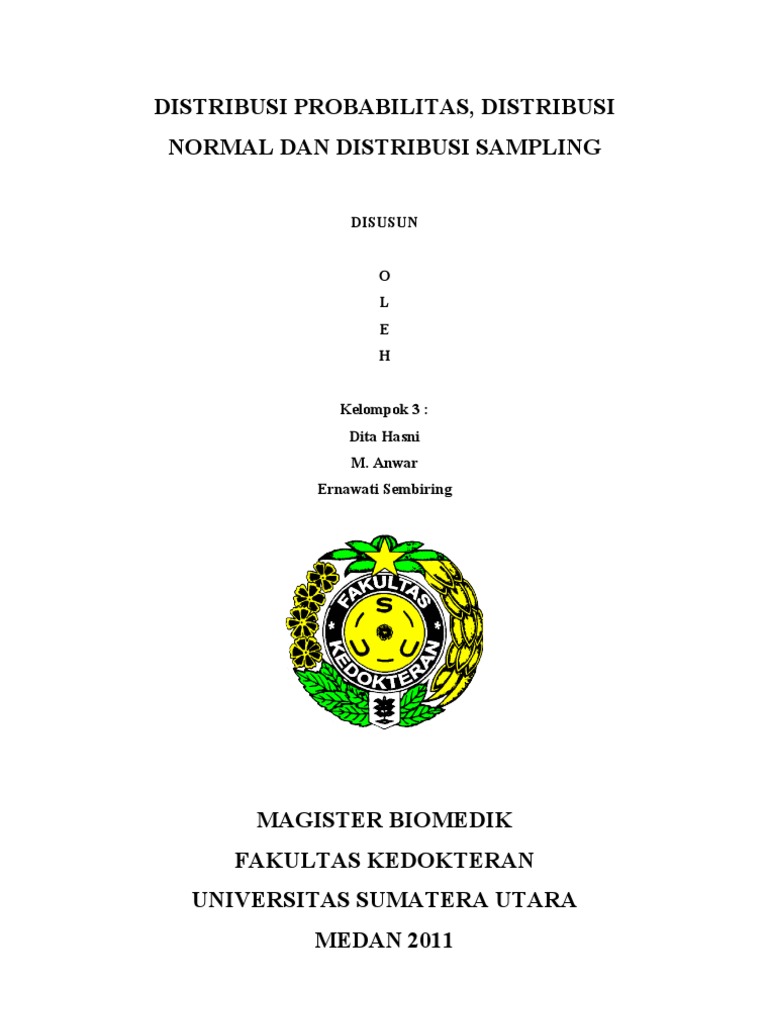 DISTRIBUSI PROBABILITAS, DISTRIBUSI NORMAL DAN DISTRIBUSI SAMPLING

DISUSUN

O

L

E

H

Kelompok 3 :

Dita Hasni

M. Anwar

Ernawati Sembiring

FAKULTAS KEDOKTERAN

U S U

MAGISTER BIOMEDIK

FAKULTAS KEDOKTERAN

UNIVERSITAS SUMATERA UTARA

MEDAN 2011